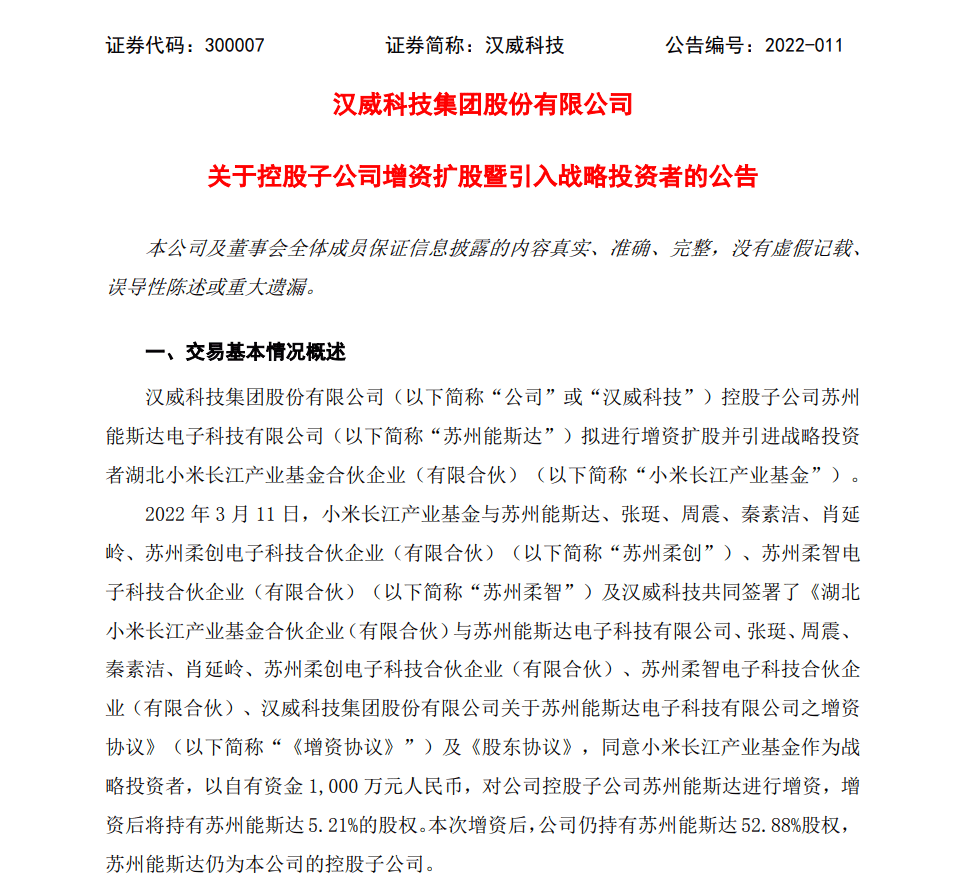 证券代码：300007　　证券简称：汉威科技　　公告编号：2022-011

汉威科技集团股份有限公司

关于控股子公司增资扩股暨引入战略投资者的公告

本公司及董事会全体成员保证信息披露的内容真实、准确、完整，没有虚假记载、误导性陈述或重大遗漏。

一、交易基本情况概述

汉威科技集团股份有限公司（以下简称“公司”或“汉威科技”）控股子公司苏州能斯达电子科技有限公司（以下简称“苏州能斯达”）拟进行增资扩股并引进战略投资者湖北小米长江产业基金合伙企业（有限合伙）（以下简称“小米长江产业基金”）。

2022 年 3 月 11 日，小米长江产业基金与苏州能斯达、张珽、周震、秦素洁、肖延岭、苏州柔创电子科技合伙企业（有限合伙）（以下简称“苏州柔创”）、苏州柔智电子科技合伙企业（有限合伙）（以下简称“苏州柔智”）及汉威科技共同签署了《湖北小米长江产业基金合伙企业（有限合伙）与苏州能斯达电子科技有限公司、张珽、周震、秦素洁、肖延岭、苏州柔创电子科技合伙企业（有限合伙）、苏州柔智电子科技合伙企业（有限合伙）、汉威科技集团股份有限公司关于苏州能斯达电子科技有限公司之增资协议》（以下简称“《增资协议》”）及《股东协议》，同意小米长江产业基金作为战略投资者，以自有资金 1,000 万元人民币，对公司控股子公司苏州能斯达进行增资，增资后将持有苏州能斯达 5.21%的股权。本次增资后，公司仍持有苏州能斯达 52.88%股权，苏州能斯达仍为本公司的控股子公司。